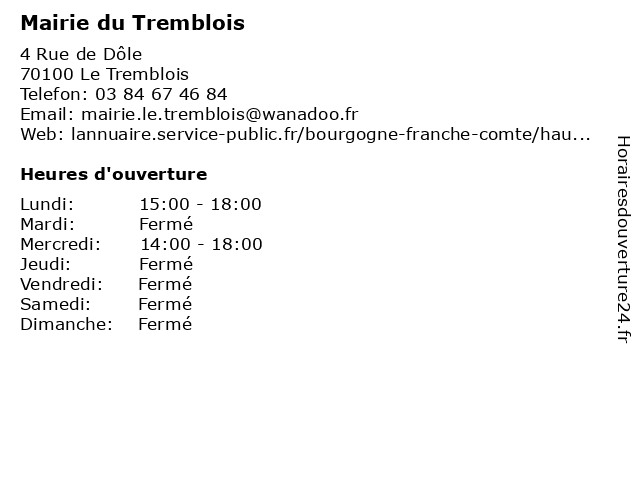 Mairie du Tremblois

4 Rue de Dôle
70100 Le Tremblois
Telefon: 03 84 67 46 84
Email: mairie.le.tremblois@wanadoo.fr
Web: lannuaire.service-public.fr/bourgogne-franche-comte/hau...

Heures d'ouverture

Lundi: 15:00 - 18:00
Mardi: Fermé
Mercredi: 14:00 - 18:00
Jeudi: Fermé
Vendredi: Fermé
Samedi: Fermé
Dimanche: Fermé

Horairesdouverture24.fr